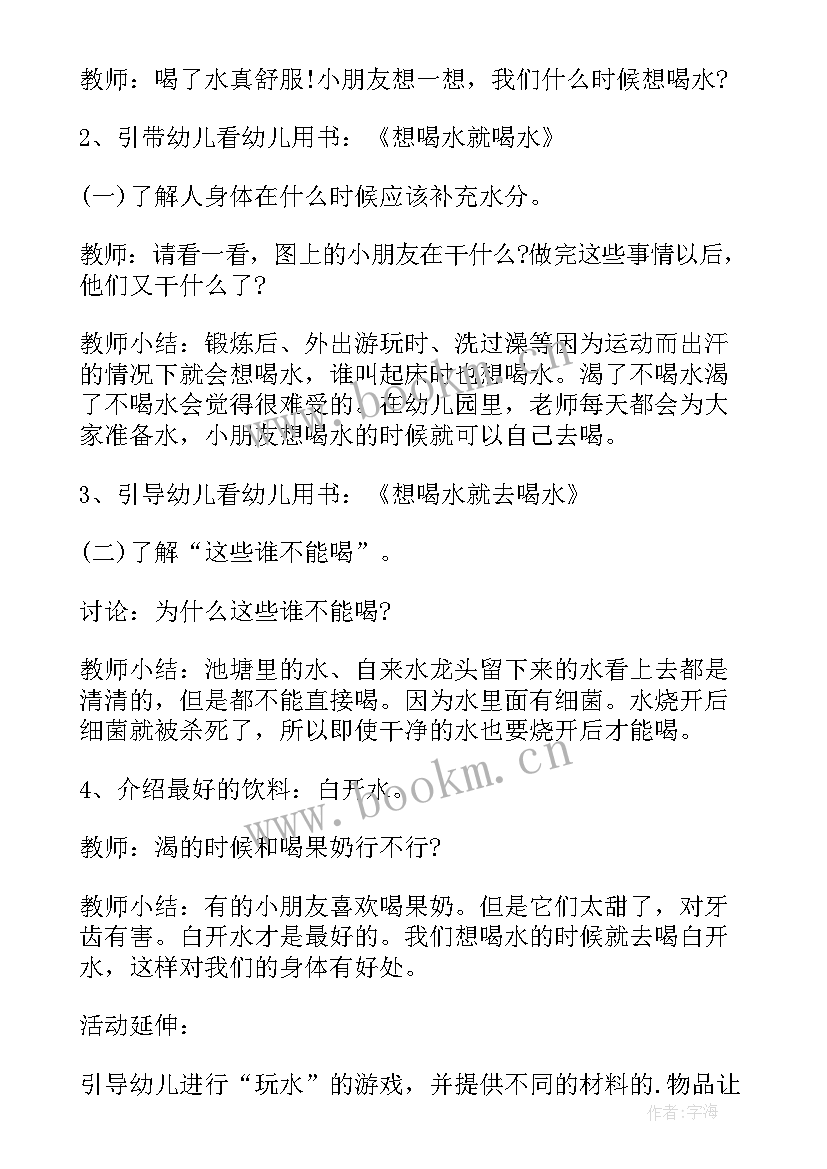 教师：喝了水真舒服!小朋友想一想，我们什么时候想喝水?

2、引带幼儿看幼儿用书：《想喝水就喝水》

(一)了解人身体在什么时候应该补充水分。

教师：请看一看，图上的小朋友在干什么?做完这些事情以后，他们又干什么了?

教师小结：锻炼后、外出游玩时、洗过澡等因为运动而出汗的情况下就会想喝水，谁叫起床时也想喝水。渴了不喝水渴了不喝水会觉得很难受的。在幼儿园里，老师每天都会为大家准备水，小朋友想喝水的时候就可以自己去喝。

3、引导幼儿看幼儿用书：《想喝水就去喝水》

(二)了解“这些谁不能喝”。

讨论：为什么这些谁不能喝?

教师小结：池塘里的水、自来水龙头留下来的水看上去都是清清的，但是都不能直接喝。因为水里面有细菌。水烧开后细菌就被杀死了，所以即使干净的水也要烧开后才能喝。

4、介绍最好的饮料：白开水。

教师：渴的时候和喝果奶行不行?

教师小结：有的小朋友喜欢喝果奶。但是它们太甜了，对牙齿有害。白开水才是最好的。我们想喝水的时候就去喝白开水，这样对我们的身体有好处。

活动延伸：

引导幼儿进行“玩水”的游戏，并提供不同的材料的.物品让

www.bookm.cn

作者：宇海